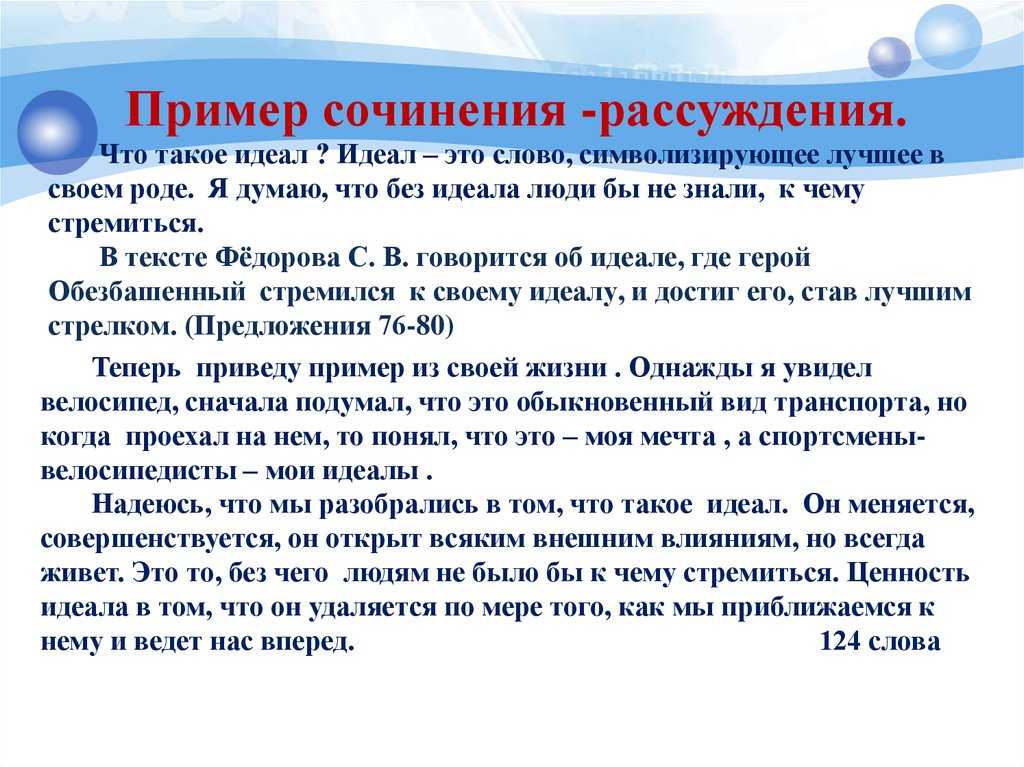 Пример сочинения -рассуждения.

Что такое идеал ? Идеал – это слово, символизирующее лучшее в своем роде. Я думаю, что без идеала люди бы не знали, к чему стремиться.

В тексте Фёдорова С. В. говорится об идеале, где герой Обезбашенный стремился к своему идеалу, и достиг его, став лучшим стрелком. (Предложения 76-80)

Теперь приведу пример из своей жизни . Однажды я увидел велосипед, сначала подумал, что это обыкновенный вид транспорта, но когда проехал на нем, то понял, что это – моя мечта , а спортсмены-велосипедисты – мои идеалы .

Надеюсь, что мы разобрались в том, что такое идеал. Он меняется, совершенствуется, он открыт всяким внешним влияниям, но всегда живет. Это то, без чего людям не было бы к чему стремиться. Ценность идеала в том, что он удаляется по мере того, как мы приближаемся к нему и ведет нас вперед. 124 слова